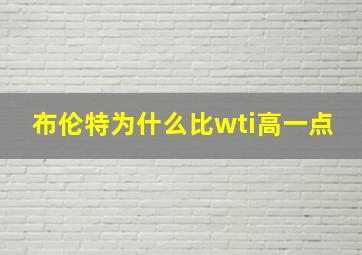 布伦特为什么比wti高一点